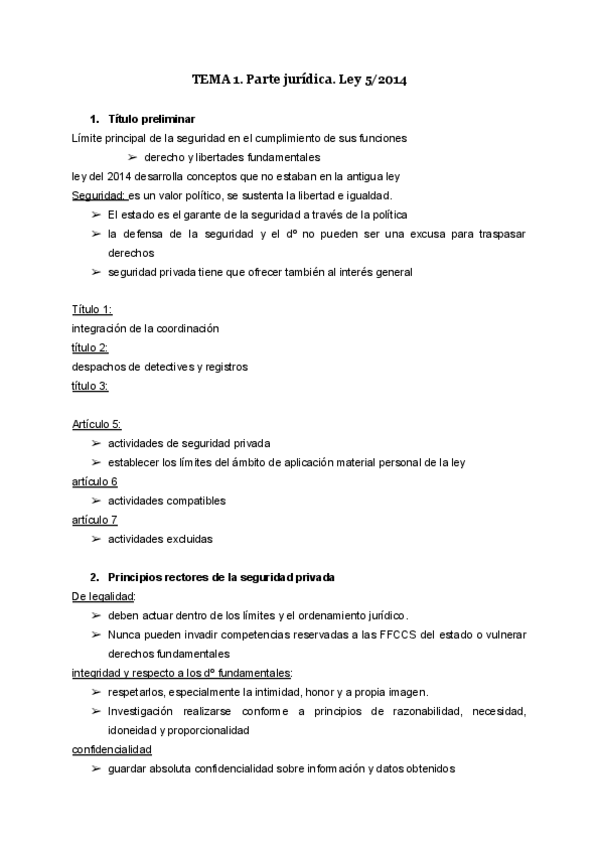 TEMA 1. Parte jurídica. Ley 5/2014

1. Título preliminar

Límite principal de la seguridad en el cumplimiento de sus funciones

➢ derecho y libertades fundamentales

ley del 2014 desarrolla conceptos que no estaban en la antigua ley

Seguridad: es un valor político, se sustenta la libertad e igualdad.

➢ El estado es el garante de la seguridad a través de la política
➢ la defensa de la seguridad y el dº no pueden ser una excusa para traspasar derechos
➢ seguridad privada tiene que ofrecer también al interés general

Título 1:
integración de la coordinación
título 2:
despachos de detectives y registros
título 3:

Artículo 5:
➢ actividades de seguridad privada
➢ establecer los límites del ámbito de aplicación material personal de la ley
artículo 6
➢ actividades compatibles
artículo 7
➢ actividades excluidas

2. Principios rectores de la seguridad privada

De legalidad:
➢ deben actuar dentro de los límites y el ordenamiento jurídico.
➢ Nunca pueden invadir competencias reservadas a las FFCCS del estado o vulnerar derechos fundamentales
integridad y respecto a los dº fundamentales:
➢ respetarlos, especialmente la intimidad, honor y a propia imagen.
➢ Investigación realizarse conforme a principios de razonabilidad, necesidad, idoneidad y proporcionalidad
confidencialidad
➢ guardar absoluta confidencialidad sobre información y datos obtenidos